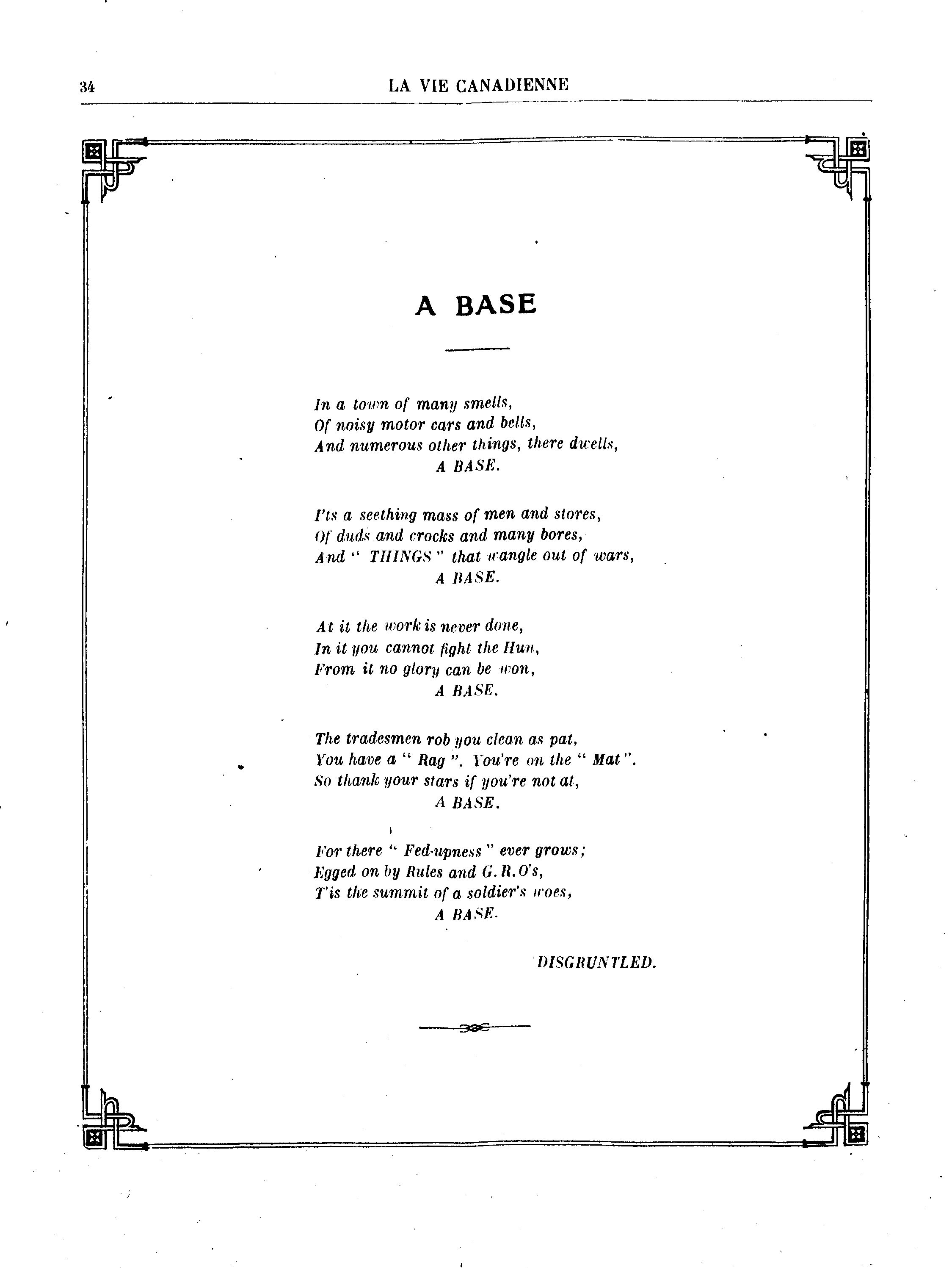 34 LA VIE CANADIENNE

A BASE

In a town of many smells,
Of noisy motor cars and bells,
And numerous other things, there dwells,
A BASE.

I'ts a seething mass of men and stores,
Of duds and crocks and many bores,
And " THINGS " that wangle out of wars,
A BASE.

At it the work is never done,
In it you cannot fight the Hun,
From it no glory can be won,
A BASE.

The tradesmen rob you clean as pat,
You have a " Rag ". You're on the " Mat ".
So thank your stars if you're not at,
A BASE.

For there " Fed-upness " ever grows;
Egged on by Rules and G.R.O's,
T'is the summit of a soldier's woes,
A BASE.

DISGRUNTLED.